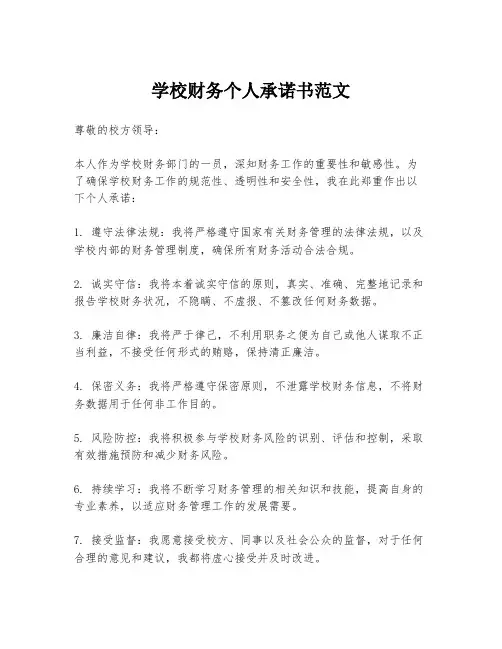 学校财务个人承诺书范文

尊敬的校方领导：

本人作为学校财务部门的一员，深知财务工作的重要性和敏感性。为了确保学校财务工作的规范性、透明性和安全性，我在此郑重作出以下个人承诺：

1. 遵守法律法规：我将严格遵守国家有关财务管理的法律法规，以及学校内部的财务管理制度，确保所有财务活动合法合规。

2. 诚实守信：我将本着诚实守信的原则，真实、准确、完整地记录和报告学校财务状况，不隐瞒、不虚报、不篡改任何财务数据。

3. 廉洁自律：我将严于律己，不利用职务之便为自己或他人谋取不正当利益，不接受任何形式的贿赂，保持清正廉洁。

4. 保密义务：我将严格遵守保密原则，不泄露学校财务信息，不将财务数据用于任何非工作目的。

5. 风险防控：我将积极参与学校财务风险的识别、评估和控制，采取有效措施预防和减少财务风险。

6. 持续学习：我将不断学习财务管理的相关知识和技能，提高自身的专业素养，以适应财务管理工作的发展需要。

7. 接受监督：我愿意接受校方、同事以及社会公众的监督，对于任何合理的意见和建议，我都将虚心接受并及时改进。